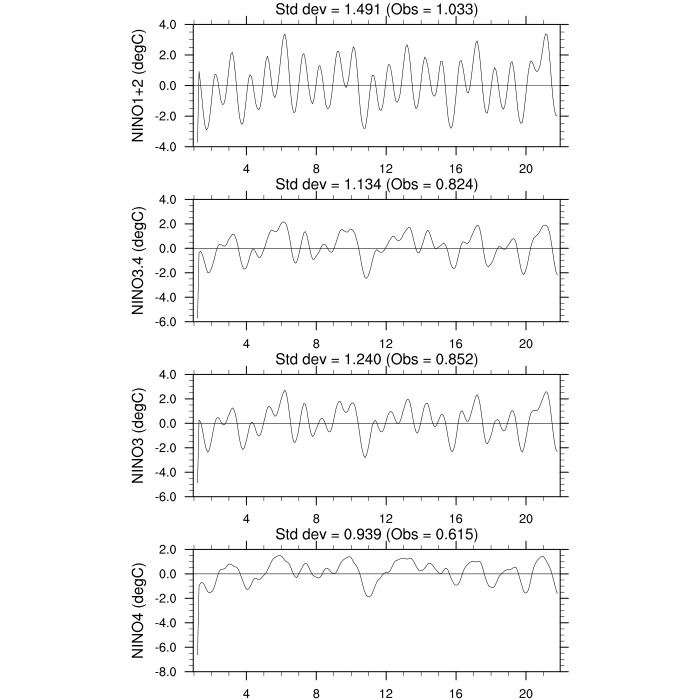 Std dev = 1.491 (Obs = 1.033)

NINO1+2 (degC)

4.0
2.0
0.0
-2.0
-4.0

4
8
12
16
20

Std dev = 1.134 (Obs = 0.824)

NINO3.4 (degC)

4.0
2.0
0.0
-2.0
-4.0
-6.0

4
8
12
16
20

Std dev = 1.240 (Obs = 0.852)

NINO3 (degC)

4.0
2.0
0.0
-2.0
-4.0
-6.0

4
8
12
16
20

Std dev = 0.939 (Obs = 0.615)

NINO4 (degC)

2.0
0.0
-2.0
-4.0
-6.0
-8.0

4
8
12
16
20